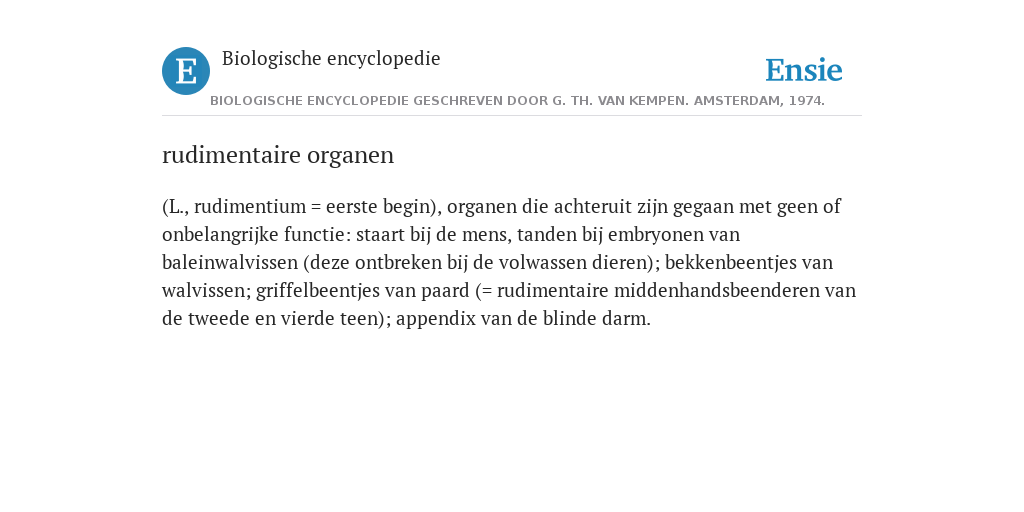 E

Biologische encyclopedie

Ensie

BIOLOGISCHE ENCYCLOPEDIE GESCHREVEN DOOR G. TH. VAN KEMPEN. AMSTERDAM, 1974.

rudimentaire organen

(L., rudimentium = eerste begin), organen die achteruit zijn gegaan met geen of onbelangrijke functie: staart bij de mens, tanden bij embryonen van baleinwalvissen (deze ontbreken bij de volwassen dieren); bekkenbeentjes van walvissen; griffelbeentjes van paard (= rudimentaire middenhandsbeenderen van de tweede en vierde teen); appendix van de blinde darm.